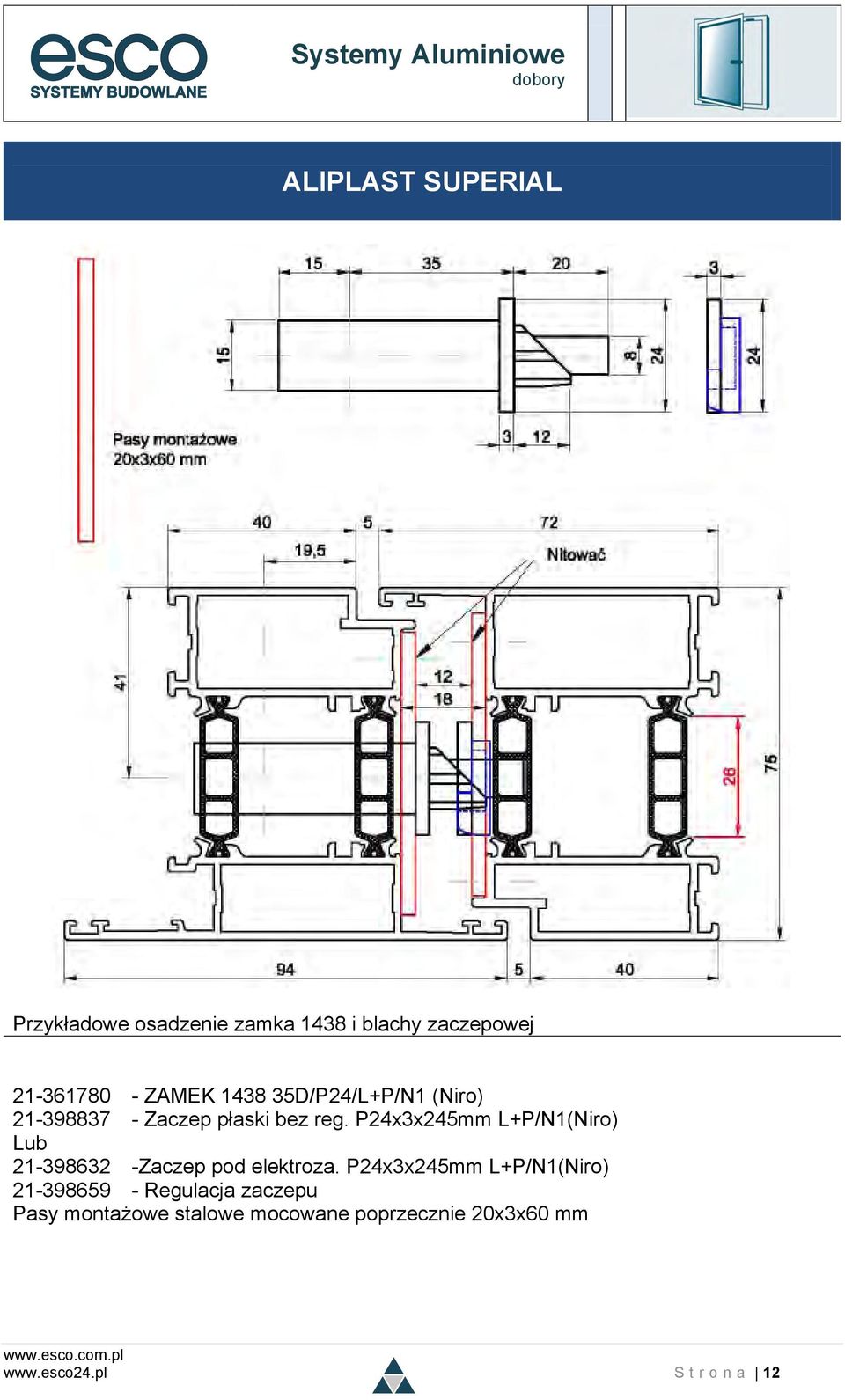 esco
SYSTEMY BUDOWLANE

Systemy Aluminiowe
dobory

ALIPLAST SUPERIAL

15 35 20 3
15 8 24 24
3 12
Pasy montażowe 20x3x60 mm
40 5 72
19,5
Nitować
41
12
18
26
75
94 5 40

Przykładowe osadzenie zamka 1438 i blachy zaczepowej

21-361780 - ZAMEK 1438 35D/P24/L+P/N1 (Niro)
21-398837 - Zaczep płaski bez reg. P24x3x245mm L+P/N1(Niro)
Lub
21-398632 -Zaczep pod elektroza. P24x3x245mm L+P/N1(Niro)
21-398659 - Regulacja zaczepu
Pasy montażowe stalowe mocowane poprzecznie 20x3x60 mm

www.esco.com.pl
www.esco24.pl

Strona | 12